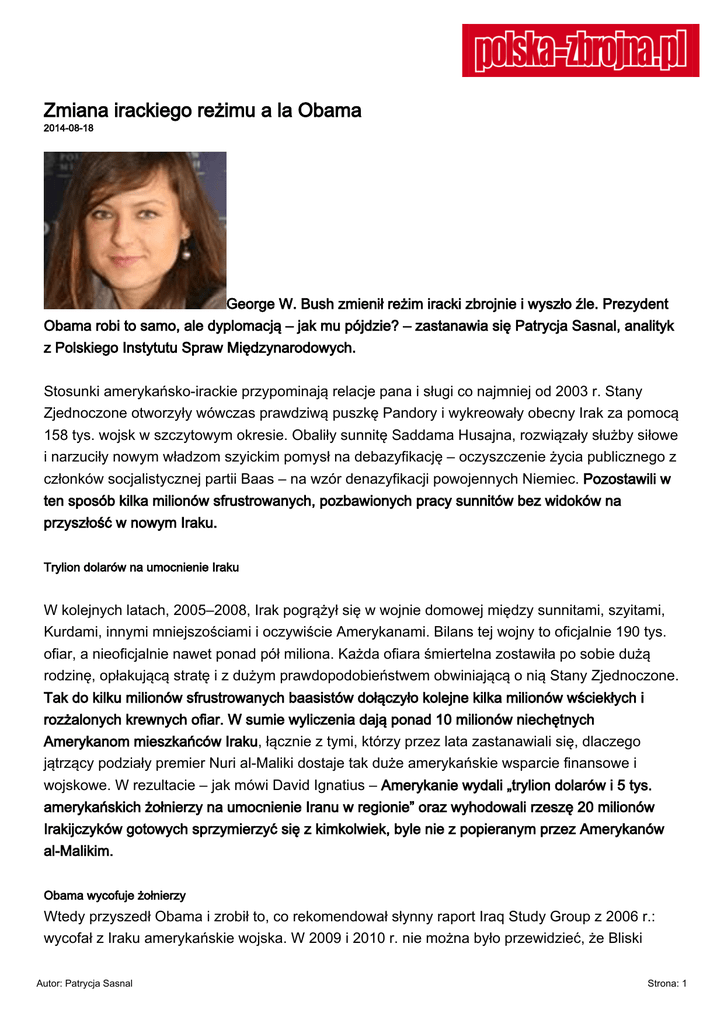 polska-zbrojna.pl

Zmiana irackiego reżimu a la Obama
2014-08-18

George W. Bush zmienił reżim iracki zbrojnie i wyszło źle. Prezydent Obama robi to samo, ale dyplomacją – jak mu pójdzie? – zastanawia się Patrycja Sasnal, analityk z Polskiego Instytutu Spraw Międzynarodowych.

Stosunki amerykańsko-irackie przypominają relacje pana i sługi co najmniej od 2003 r. Stany Zjednoczone otworzyły wówczas prawdziwą puszkę Pandory i wykreowały obecny Irak za pomocą 158 tys. wojsk w szczytowym okresie. Obaliły sunnitę Saddama Husajna, rozwiązały służby siłowe i narzuciły nowym władzom szyickim pomysł na debazyfikację – oczyszczenie życia publicznego z członków socjalistycznej partii Baas – na wzór denazyfikacji powojennych Niemiec. Pozostawili w ten sposób kilka milionów sfrustrowanych, pozbawionych pracy sunnitów bez widoków na przyszłość w nowym Iraku.

Trylion dolarów na umocnienie Iraku

W kolejnych latach, 2005–2008, Irak pogrążył się w wojnie domowej między sunnitami, szyitami, Kurdami, innymi mniejszościami i oczywiście Amerykanami. Bilans tej wojny to oficjalnie 190 tys. ofiar, a nieoficjalnie nawet ponad pół miliona. Każda ofiara śmiertelna zostawiła po sobie dużą rodzinę, opłakującą stratę i z dużym prawdopodobieństwem obwiniającą o nią Stany Zjednoczone. Tak do kilku milionów sfrustrowanych baasistów dołączyło kolejne kilka milionów wściekłych i rozżalonych krewnych ofiar. W sumie wyliczenia dają ponad 10 milionów niechętnych Amerykanom mieszkańców Iraku, łącznie z tymi, którzy przez lata zastanawiali się, dlaczego jątrzący podziały premier Nuri al-Maliki dostaje tak duże amerykańskie wsparcie finansowe i wojskowe. W rezultacie – jak mówi David Ignatius – Amerykanie wydali „trylion dolarów i 5 tys. amerykańskich żołnierzy na umocnienie Iranu w regionie" oraz wyhodowali rzeszę 20 milionów Irakijczyków gotowych sprzymierzyć się z kimkolwiek, byle nie z popieranym przez Amerykanów al-Malikim.

Obama wycofuje żołnierzy
Wtedy przyszedł Obama i zrobił to, co rekomendował słynny raport Iraq Study Group z 2006 r.: wycofał z Iraku amerykańskie wojska. W 2009 i 2010 r. nie można było przewidzieć, że Bliski

Autor: Patrycja Sasnal
Strona: 1